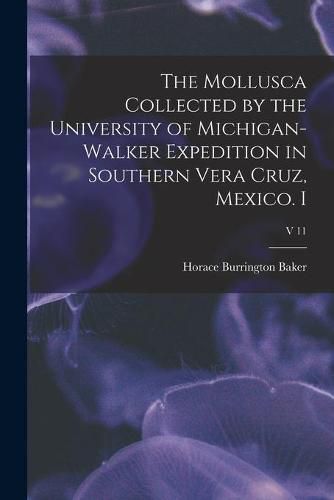 The Mollusca Collected by the University of Michigan-Walker Expedition in Southern Vera Cruz, Mexico. I

v 11

Horace Burrington Baker